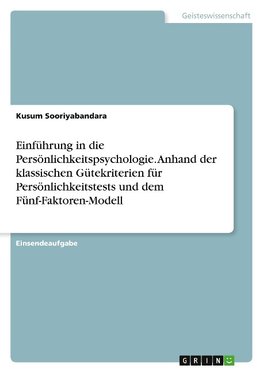 Geisteswissenschaft

Kusum Sooriyabandara

Einführung in die Persönlichkeitspsychologie. Anhand der klassischen Gütekriterien für Persönlichkeitstests und dem Fünf-Faktoren-Modell

Einsendeaufgabe

GRIN